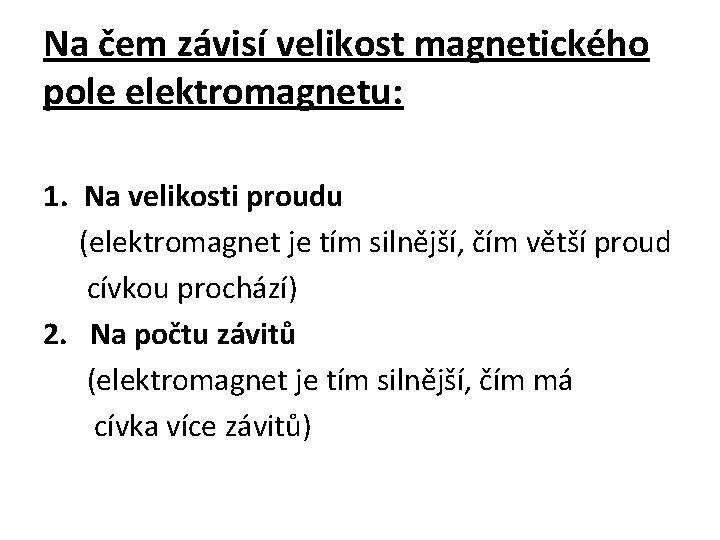 Na čem závisí velikost magnetického pole elektromagnetu:

1. Na velikosti proudu
(elektromagnet je tím silnější, čím větší proud cívkou prochází)

2. Na počtu závitů
(elektromagnet je tím silnější, čím má cívka více závitů)